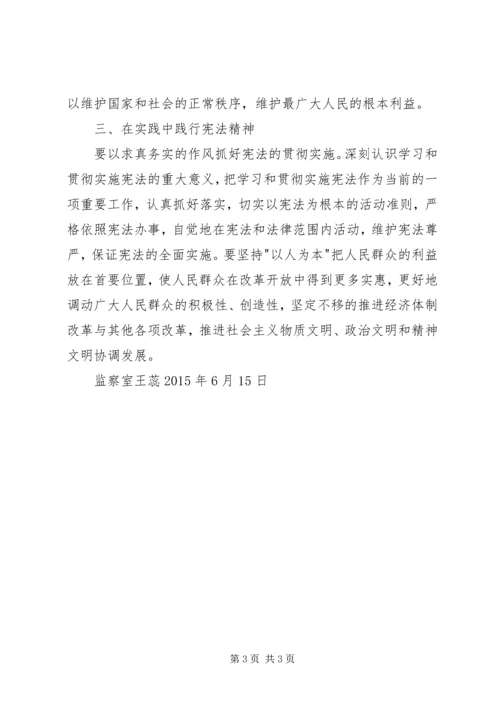 以维护国家和社会的正常秩序，维护最广大人民的根本利益。

三、在实践中践行宪法精神

要以求真务实的作风抓好宪法的贯彻实施。深刻认识学习和贯彻实施宪法的重大意义，把学习和贯彻实施宪法作为当前的一项重要工作，认真抓好落实，切实以宪法为根本的活动准则，严格依照宪法办事，自觉地在宪法和法律范围内活动，维护宪法尊严，保证宪法的全面实施。要坚持"以人为本"把人民群众的利益放在首要位置，使人民群众在改革开放中得到更多实惠，更好地调动广大人民群众的积极性、创造性，坚定不移的推进经济体制改革与其他各项改革，推进社会主义物质文明、政治文明和精神文明协调发展。

监察室王蕊 2015 年 6 月 15 日

第 3 页 共 3 页